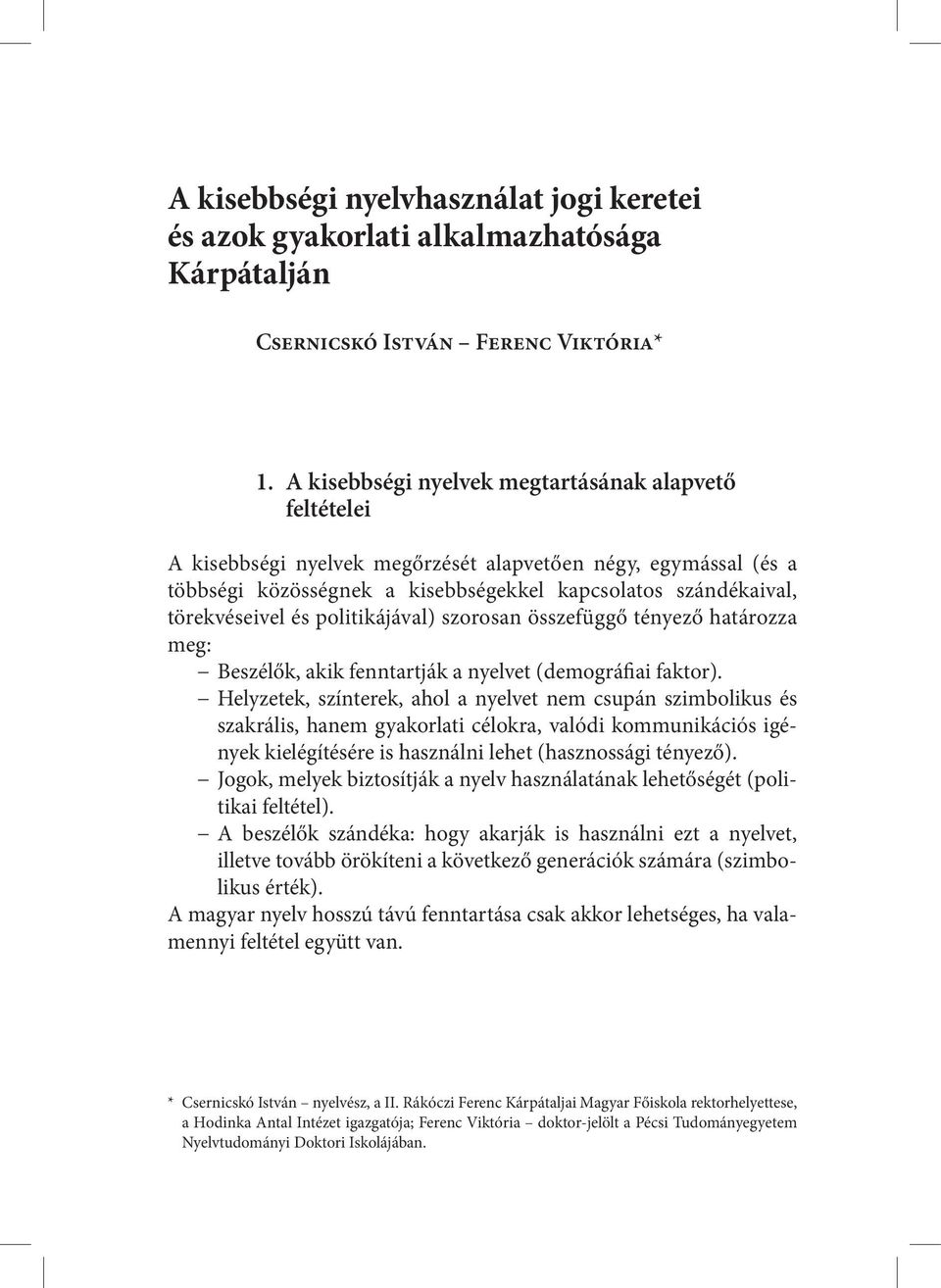 A kisebbségi nyelvhasználat jogi keretei és azok gyakorlati alkalmazhatósága Kárpátalján

Csernicskó István – Ferenc Viktória*

1. A kisebbségi nyelvek megtartásának alapvető feltételei

A kisebbségi nyelvek megőrzését alapvetően négy, egymással (és a többségi közösségnek a kisebbségekkel kapcsolatos szándékaival, törekvéseivel és politikájával) szorosan összefüggő tényező határozza meg:
– Beszélők, akik fenntartják a nyelvet (demográfiai faktor).
– Helyzetek, színterek, ahol a nyelvet nem csupán szimbolikus és szakrális, hanem gyakorlati célokra, valódi kommunikációs igények kielégítésére is használni lehet (hasznossági tényező).
– Jogok, melyek biztosítják a nyelv használatának lehetőségét (politikai feltétel).
– A beszélők szándéka: hogy akarják is használni ezt a nyelvet, illetve tovább örökíteni a következő generációk számára (szimbolikus érték).
A magyar nyelv hosszú távú fenntartása csak akkor lehetséges, ha valamennyi feltétel együtt van.

* Csernicskó István – nyelvész, a II. Rákóczi Ferenc Kárpátaljai Magyar Főiskola rektorhelyettese, a Hodinka Antal Intézet igazgatója; Ferenc Viktória – doktor-jelölt a Pécsi Tudományegyetem Nyelvtudományi Doktori Iskolájában.